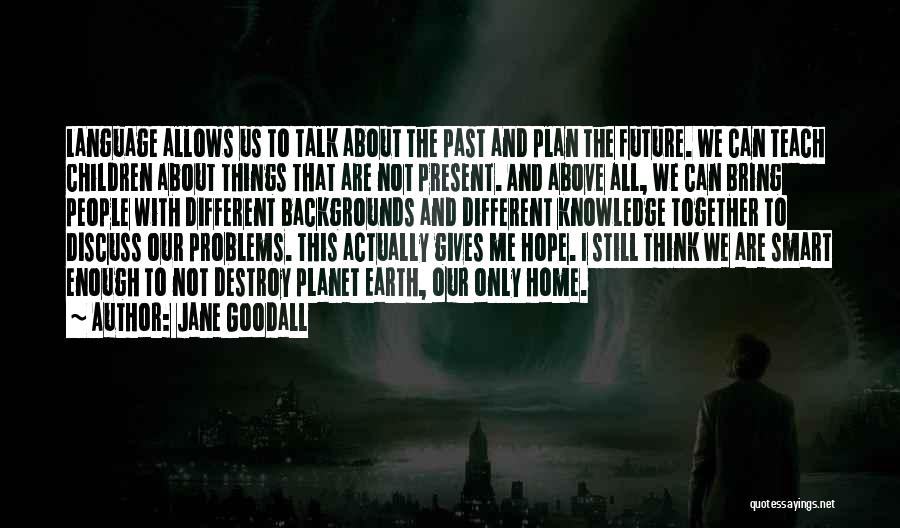 LANGUAGE ALLOWS US TO TALK ABOUT THE PAST AND PLAN THE FUTURE. WE CAN TEACH CHILDREN ABOUT THINGS THAT ARE NOT PRESENT. AND ABOVE ALL, WE CAN BRING PEOPLE WITH DIFFERENT BACKGROUNDS AND DIFFERENT KNOWLEDGE TOGETHER TO DISCUSS OUR PROBLEMS. THIS ACTUALLY GIVES ME HOPE. I STILL THINK WE ARE SMART ENOUGH TO NOT DESTROY PLANET EARTH, OUR ONLY HOME.

~ AUTHOR: JANE GOODALL

quotessayings.net